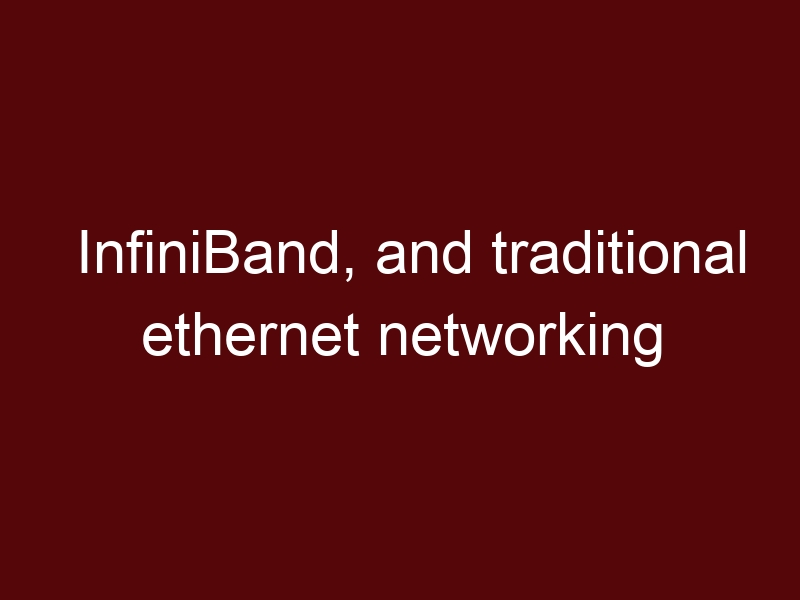 InfiniBand, and traditional ethernet networking